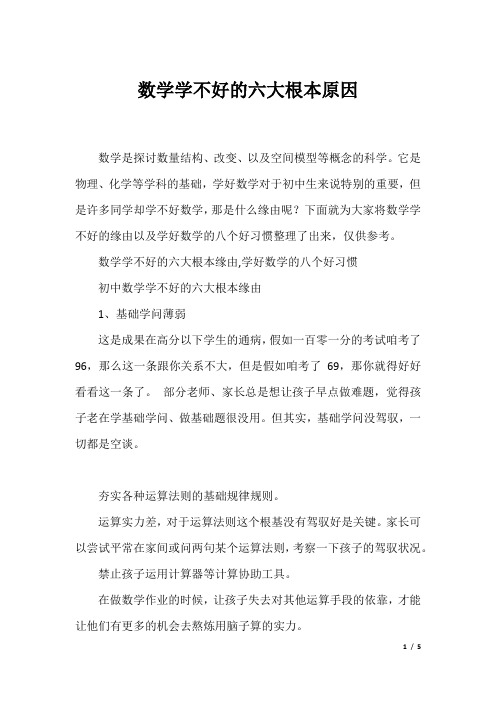 数学学不好的六大根本原因

数学是探讨数量结构、改变、以及空间模型等概念的科学。它是物理、化学等学科的基础，学好数学对于初中生来说特别的重要，但是许多同学却学不好数学，那是什么缘由呢？下面就为大家将数学学不好的缘由以及学好数学的八个好习惯整理了出来，仅供参考。

数学学不好的六大根本缘由,学好数学的八个好习惯

初中数学学不好的六大根本缘由

1、基础学问薄弱

这是成果在高分以下学生的通病，假如一百零一分的考试咱考了96，那么这一条跟你关系不大，但是假如咱考了 69，那你就得好好看看这一条了。 部分老师、家长总是想让孩子早点做难题，觉得孩子老在学基础学问、做基础题很没用。但其实，基础学问没驾驭，一切都是空谈。

夯实各种运算法则的基础规律规则。

运算实力差，对于运算法则这个根基没有驾驭好是关键。家长可以尝试平常在家间或问两句某个运算法则，考察一下孩子的驾驭状况。

禁止孩子运用计算器等计算协助工具。

在做数学作业的时候，让孩子失去对其他运算手段的依靠，才能让他们有更多的机会去熬炼用脑子算的实力。

1 / 5